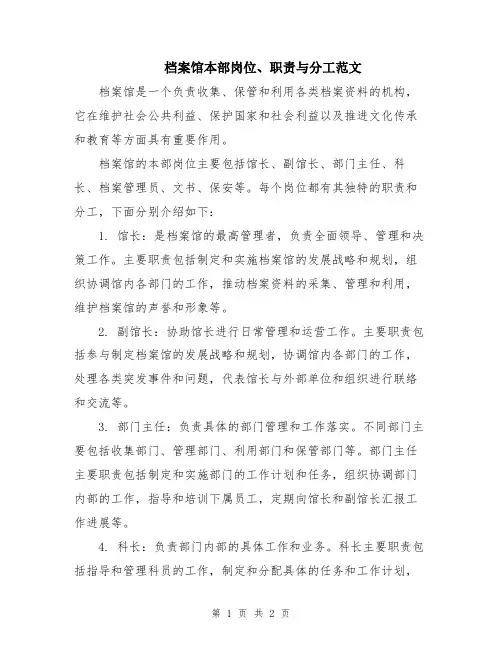 档案馆本部岗位、职责与分工范文

档案馆是一个负责收集、保管和利用各类档案资料的机构，它在维护社会公共利益、保护国家和社会利益以及推进文化传承和教育等方面具有重要作用。

档案馆的本部岗位主要包括馆长、副馆长、部门主任、科长、档案管理员、文书、保安等。每个岗位都有其独特的职责和分工，下面分别介绍如下：

1. 馆长：是档案馆的最高管理者，负责全面领导、管理和决策工作。主要职责包括制定和实施档案馆的发展战略和规划，组织协调馆内各部门的工作，推动档案资料的采集、管理和利用，维护档案馆的声誉和形象等。

2. 副馆长：协助馆长进行日常管理和运营工作。主要职责包括参与制定档案馆的发展战略和规划，协调馆内各部门的工作，处理各类突发事件和问题，代表馆长与外部单位和组织进行联络和交流等。

3. 部门主任：负责具体的部门管理和工作落实。不同部门主要包括收集部门、管理部门、利用部门和保管部门等。部门主任主要职责包括制定和实施部门的工作计划和任务，组织协调部门内部的工作，指导和培训下属员工，定期向馆长和副馆长汇报工作进展等。

4. 科长：负责部门内部的具体工作和业务。科长主要职责包括指导和管理科员的工作，制定和分配具体的任务和工作计划，

第 1 页 共 2 页